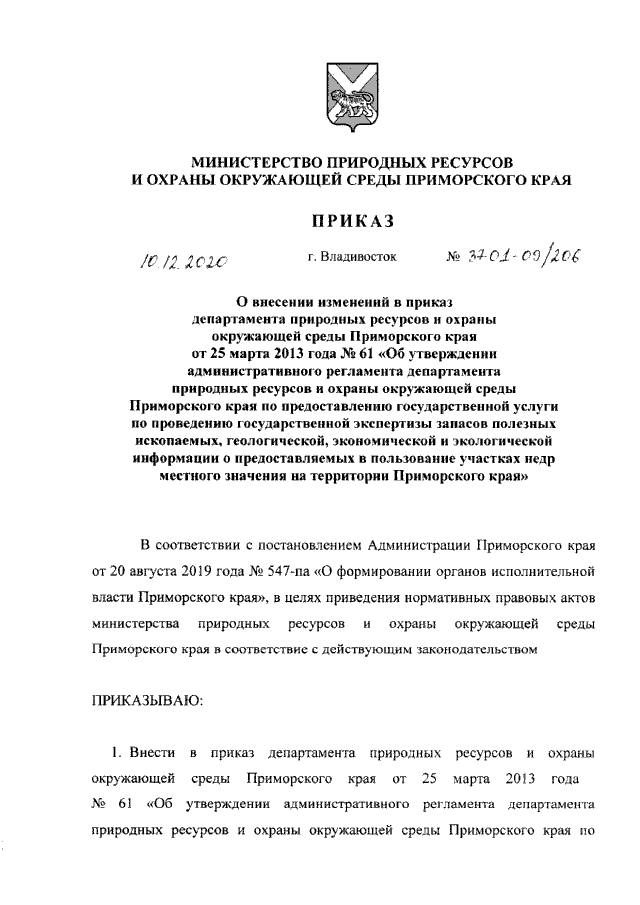 МИНИСТЕРСТВО ПРИРОДНЫХ РЕСУРСОВ
И ОХРАНЫ ОКРУЖАЮЩЕЙ СРЕДЫ ПРИМОРСКОГО КРАЯ

ПРИКАЗ

10.12.2020 г. Владивосток № 37-01-09/206

О внесении изменений в приказ департамента природных ресурсов и охраны окружающей среды Приморского края от 25 марта 2013 года № 61 «Об утверждении административного регламента департамента природных ресурсов и охраны окружающей среды Приморского края по предоставлению государственной услуги по проведению государственной экспертизы запасов полезных ископаемых, геологической, экономической и экологической информации о предоставляемых в пользование участках недр местного значения на территории Приморского края»

В соответствии с постановлением Администрации Приморского края от 20 августа 2019 года № 547-па «О формировании органов исполнительной власти Приморского края», в целях приведения нормативных правовых актов министерства природных ресурсов и охраны окружающей среды Приморского края в соответствие с действующим законодательством

ПРИКАЗЫВАЮ:

1. Внести в приказ департамента природных ресурсов и охраны окружающей среды Приморского края от 25 марта 2013 года № 61 «Об утверждении административного регламента департамента природных ресурсов и охраны окружающей среды Приморского края по